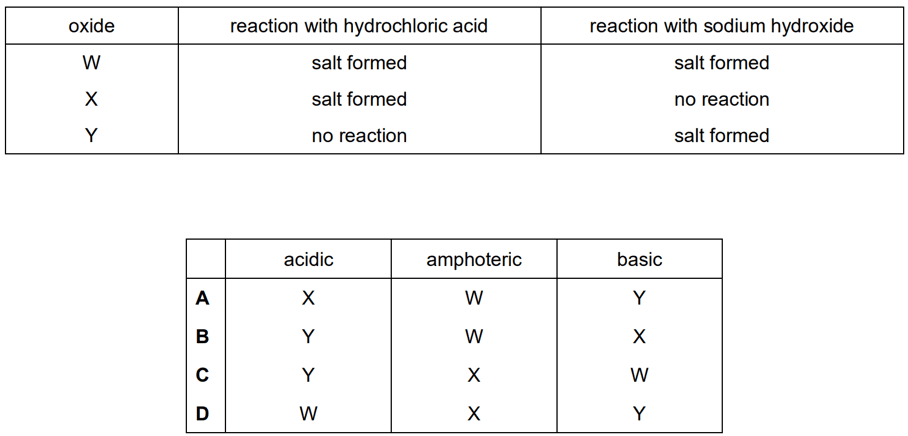 | oxide | reaction with hydrochloric acid | reaction with sodium hydroxide |
|---|---|---|
| W | salt formed | salt formed |
| X | salt formed | no reaction |
| Y | no reaction | salt formed |

| | acidic | amphoteric | basic |
|---|---|---|---|
| **A** | X | W | Y |
| **B** | Y | W | X |
| **C** | Y | X | W |
| **D** | W | X | Y |